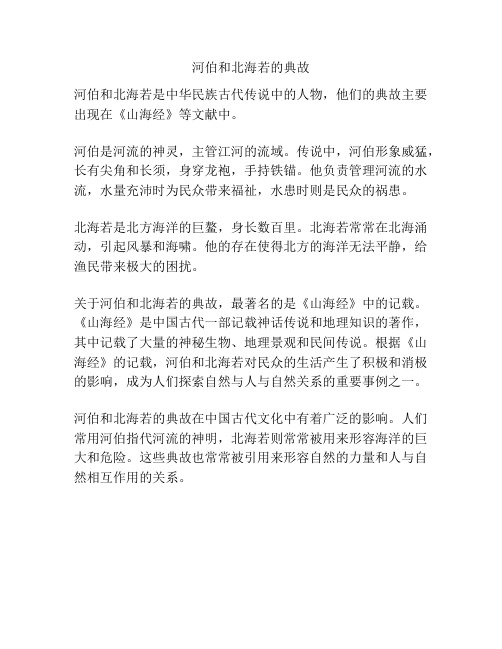 河伯和北海若的典故

河伯和北海若是中华民族古代传说中的人物，他们的典故主要出现在《山海经》等文献中。

河伯是河流的神灵，主管江河的流域。传说中，河伯形象威猛，长有尖角和长须，身穿龙袍，手持铁锚。他负责管理河流的水流，水量充沛时为民众带来福祉，水患时则是民众的祸患。

北海若是北方海洋的巨鳌，身长数百里。北海若常常在北海涌动，引起风暴和海啸。他的存在使得北方的海洋无法平静，给渔民带来极大的困扰。

关于河伯和北海若的典故，最著名的是《山海经》中的记载。《山海经》是中国古代一部记载神话传说和地理知识的著作，其中记载了大量的神秘生物、地理景观和民间传说。根据《山海经》的记载，河伯和北海若对民众的生活产生了积极和消极的影响，成为人们探索自然与人与自然关系的重要事例之一。

河伯和北海若的典故在中国古代文化中有着广泛的影响。人们常用河伯指代河流的神明，北海若则常常被用来形容海洋的巨大和危险。这些典故也常常被引用来形容自然的力量和人与自然相互作用的关系。